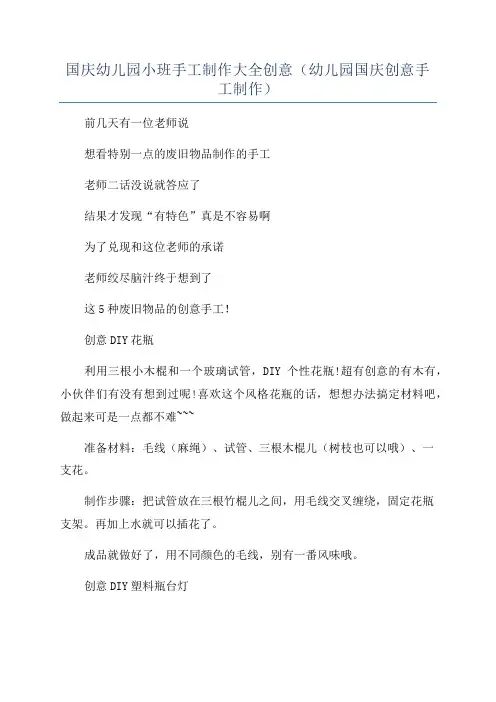 国庆幼儿园小班手工制作大全创意（幼儿园国庆创意手工制作）

前几天有一位老师说

想看特别一点的废旧物品制作的手工

老师二话没说就答应了

结果才发现“有特色”真是不容易啊

为了兑现和这位老师的承诺

老师绞尽脑汁终于想到了

这5种废旧物品的创意手工!

创意DIY花瓶

利用三根小木棍和一个玻璃试管，DIY 个性花瓶!超有创意的有木有，小伙伴们有没有想到过呢!喜欢这个风格花瓶的话，想想办法搞定材料吧，做起来可是一点都不难~~~

准备材料：毛线（麻绳）、试管、三根木棍儿（树枝也可以哦）、一支花。

制作步骤：把试管放在三根竹棍儿之间，用毛线交叉缠绕，固定花瓶支架。再加上水就可以插花了。

成品就做好了，用不同颜色的毛线，别有一番风味哦。

创意DIY塑料瓶台灯